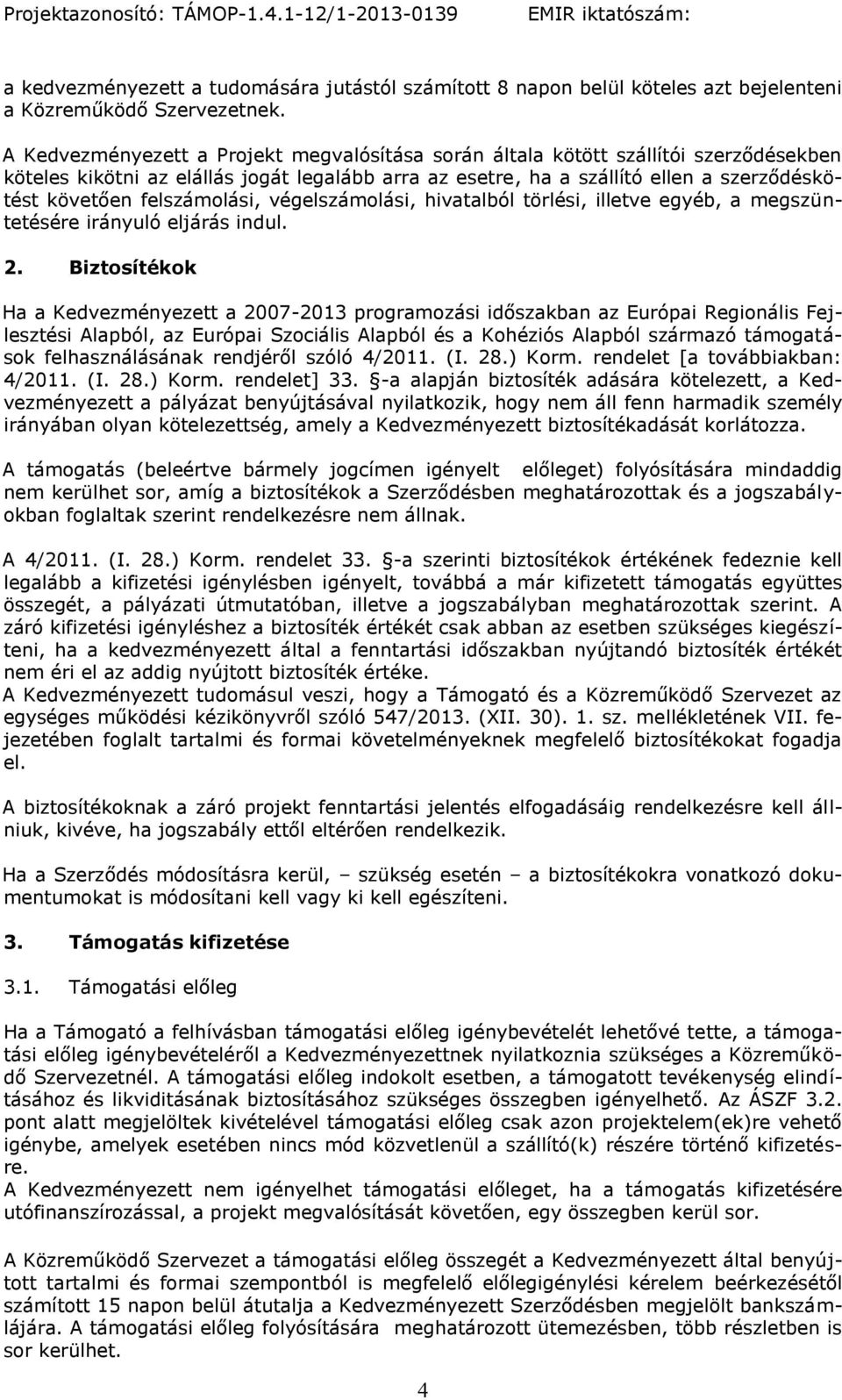 Projektazonosító: TÁMOP-1.4.1-12/1-2013-0139 EMIR iktatószám:

a kedvezményezett a tudomására jutástól számított 8 napon belül köteles azt bejelenteni a Közreműködő Szervezetnek.

A Kedvezményezett a Projekt megvalósítása során általa kötött szállítói szerződésekben köteles kikötni az elállás jogát legalább arra az esetre, ha a szállító ellen a szerződéskötést követően felszámolási, végelszámolási, hivatalból törlési, illetve egyéb, a megszüntetésére irányuló eljárás indul.

2. Biztosítékok

Ha a Kedvezményezett a 2007-2013 programozási időszakban az Európai Regionális Fejlesztési Alapból, az Európai Szociális Alapból és a Kohéziós Alapból származó támogatások felhasználásának rendjéről szóló 4/2011. (I. 28.) Korm. rendelet [a továbbiakban: 4/2011. (I. 28.) Korm. rendelet] 33. §-a alapján biztosíték adására kötelezett, a Kedvezményezett a pályázat benyújtásával nyilatkozik, hogy nem áll fenn harmadik személy irányában olyan kötelezettség, amely a Kedvezményezett biztosítékadását korlátozza.

A támogatás (beleértve bármely jogcímen igényelt előleget) folyósítására mindaddig nem kerülhet sor, amíg a biztosítékok a Szerződésben meghatározottak és a jogszabályokban foglaltak szerint rendelkezésre nem állnak.

A 4/2011. (I. 28.) Korm. rendelet 33. §-a szerinti biztosítékok értékének fedeznie kell legalább a kifizetési igénylésben igényelt, továbbá a már kifizetett támogatás együttes összegét, a pályázati útmutatóban, illetve a jogszabályban meghatározottak szerint. A záró kifizetési igényléshez a biztosíték értékét csak abban az esetben szükséges kiegészíteni, ha a kedvezményezett által a fenntartási időszakban nyújtandó biztosíték értékét nem éri el az addig nyújtott biztosíték értéke.
A Kedvezményezett tudomásul veszi, hogy a Támogató és a Közreműködő Szervezet az egységes működési kézikönyvről szóló 547/2013. (XII. 30). 1. sz. mellékletének VII. fejezetében foglalt tartalmi és formai követelményeknek megfelelő biztosítékokat fogadja el.

A biztosítékoknak a záró projekt fenntartási jelentés elfogadásáig rendelkezésre kell állniuk, kivéve, ha jogszabály ettől eltérően rendelkezik.

Ha a Szerződés módosításra kerül, – szükség esetén – a biztosítékokra vonatkozó dokumentumokat is módosítani kell vagy ki kell egészíteni.

3. Támogatás kifizetése

3.1. Támogatási előleg

Ha a Támogató a felhívásban támogatási előleg igénybevételét lehetővé tette, a támogatási előleg igénybevételéről a Kedvezményezettnek nyilatkoznia szükséges a Közreműködő Szervezetnél. A támogatási előleg indokolt esetben, a támogatott tevékenység elindításához és likviditásának biztosításához szükséges összegben igényelhető. Az ÁSZF 3.2. pont alatt megjelöltek kivételével támogatási előleg csak azon projektelem(ek)re vehető igénybe, amelyek esetében nincs mód közvetlenül a szállító(k) részére történő kifizetésre.
A Kedvezményezett nem igényelhet támogatási előleget, ha a támogatás kifizetésére utófinanszírozással, a projekt megvalósítását követően, egy összegben kerül sor.

A Közreműködő Szervezet a támogatási előleg összegét a Kedvezményezett által benyújtott tartalmi és formai szempontból is megfelelő előlegigénylési kérelem beérkezésétől számított 15 napon belül átutalja a Kedvezményezett Szerződésben megjelölt bankszámlájára. A támogatási előleg folyósítására meghatározott ütemezésben, több részletben is sor kerülhet.

4